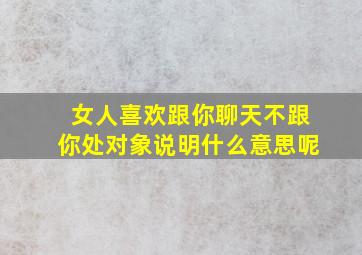 女人喜欢跟你聊天不跟你处对象说明什么意思呢